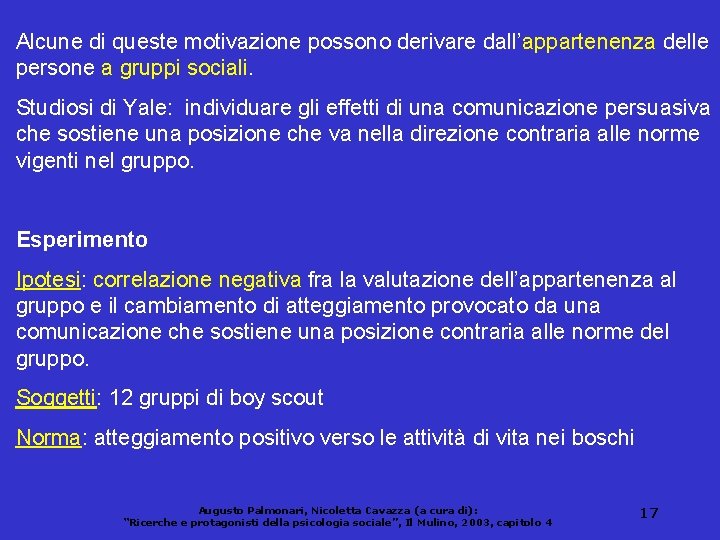 Alcune di queste motivazione possono derivare dall'appartenenza delle persone a gruppi sociali.

Studiosi di Yale: individuare gli effetti di una comunicazione persuasiva che sostiene una posizione che va nella direzione contraria alle norme vigenti nel gruppo.

Esperimento

Ipotesi: correlazione negativa fra la valutazione dell'appartenenza al gruppo e il cambiamento di atteggiamento provocato da una comunicazione che sostiene una posizione contraria alle norme del gruppo.

Soggetti: 12 gruppi di boy scout

Norma: atteggiamento positivo verso le attività di vita nei boschi

Augusto Palmonari, Nicoletta Cavazza (a cura di): "Ricerche e protagonisti della psicologia sociale", Il Mulino, 2003, capitolo 4

17